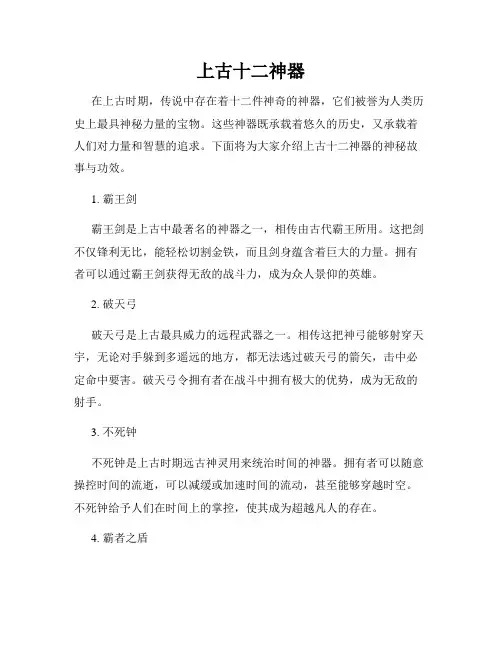 上古十二神器

在上古时期，传说中存在着十二件神奇的神器，它们被誉为人类历史上最具神秘力量的宝物。这些神器既承载着悠久的历史，又承载着人们对力量和智慧的追求。下面将为大家介绍上古十二神器的神秘故事与功效。

1. 霸王剑

霸王剑是上古中最著名的神器之一，相传由古代霸王所用。这把剑不仅锋利无比，能轻松切割金铁，而且剑身蕴含着巨大的力量。拥有者可以通过霸王剑获得无敌的战斗力，成为众人景仰的英雄。

2. 破天弓

破天弓是上古最具威力的远程武器之一。相传这把神弓能够射穿天宇，无论对手躲到多遥远的地方，都无法逃过破天弓的箭矢，击中必定命中要害。破天弓令拥有者在战斗中拥有极大的优势，成为无敌的射手。

3. 不死钟

不死钟是上古时期远古神灵用来统治时间的神器。拥有者可以随意操控时间的流逝，可以减缓或加速时间的流动，甚至能够穿越时空。不死钟给予人们在时间上的掌控，使其成为超越凡人的存在。

4. 霸者之盾